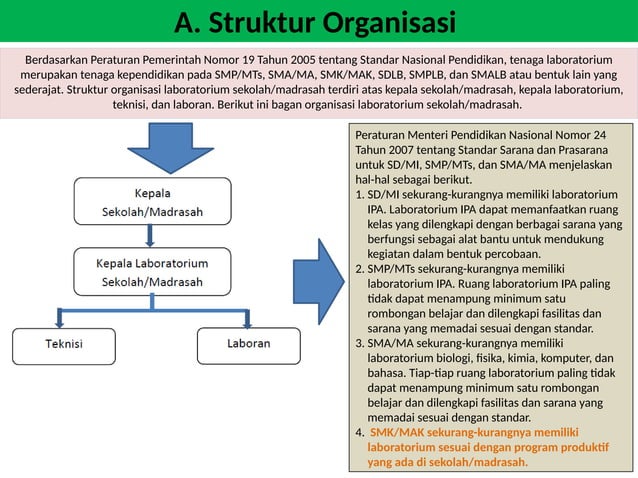 A. Struktur Organisasi

Berdasarkan Peraturan Pemerintah Nomor 19 Tahun 2005 tentang Standar Nasional Pendidikan, tenaga laboratorium merupakan tenaga kependidikan pada SMP/MTs, SMA/MA, SMK/MAK, SDLB, SMPLB, dan SMALB atau bentuk lain yang sederajat. Struktur organisasi laboratorium sekolah/madrasah terdiri atas kepala sekolah/madrasah, kepala laboratorium, teknisi, dan laboran. Berikut ini bagan organisasi laboratorium sekolah/madrasah.

Kepala Sekolah/Madrasah

Kepala Laboratorium Sekolah/Madrasah

Teknisi

Laboran

Peraturan Menteri Pendidikan Nasional Nomor 24 Tahun 2007 tentang Standar Sarana dan Prasarana untuk SD/MI, SMP/MTs, dan SMA/MA menjelaskan hal-hal sebagai berikut.
1. SD/MI sekurang-kurangnya memiliki laboratorium IPA. Laboratorium IPA dapat memanfaatkan ruang kelas yang dilengkapi dengan berbagai sarana yang berfungsi sebagai alat bantu untuk mendukung kegiatan dalam bentuk percobaan.
2. SMP/MTs sekurang-kurangnya memiliki laboratorium IPA. Ruang laboratorium IPA paling tidak dapat menampung minimum satu rombongan belajar dan dilengkapi fasilitas dan sarana yang memadai sesuai dengan standar.
3. SMA/MA sekurang-kurangnya memiliki laboratorium biologi, fisika, kimia, komputer, dan bahasa. Tiap-tiap ruang laboratorium paling tidak dapat menampung minimum satu rombongan belajar dan dilengkapi fasilitas dan sarana yang memadai sesuai dengan standar.
4. SMK/MAK sekurang-kurangnya memiliki laboratorium sesuai dengan program produktif yang ada di sekolah/madrasah.